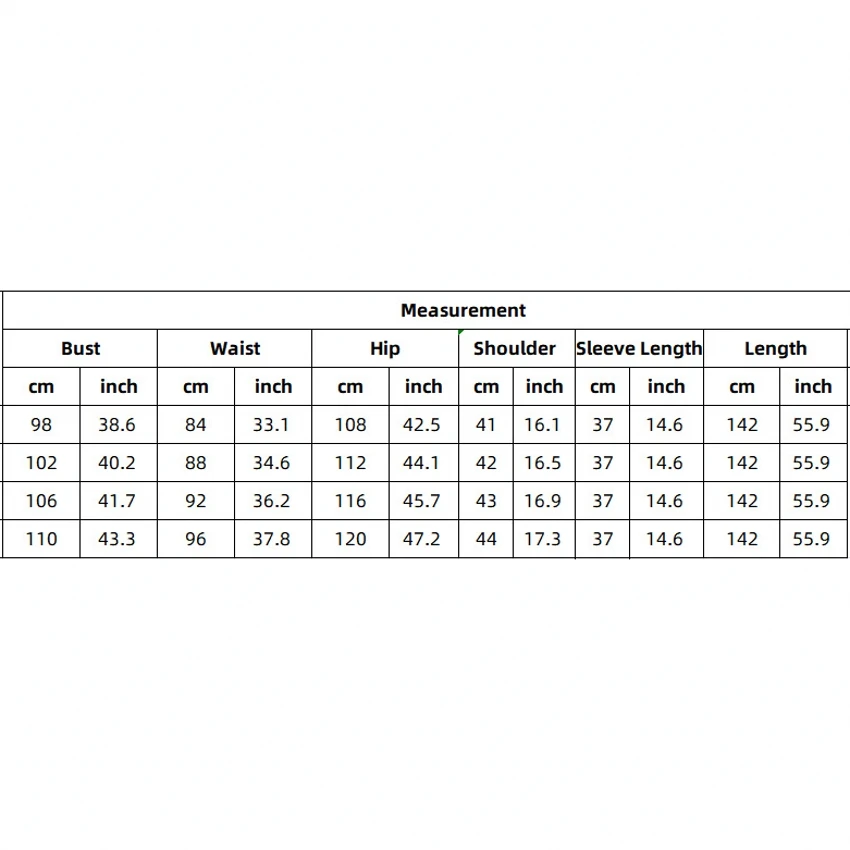 | Measurement | | | | | | | | | | | |
|---|---|---|---|---|---|---|---|---|---|---|---|
| Bust | | Waist | | Hip | | Shoulder | | Sleeve Length | | Length | |
| cm | inch | cm | inch | cm | inch | cm | inch | cm | inch | cm | inch |
| 98 | 38.6 | 84 | 33.1 | 108 | 42.5 | 41 | 16.1 | 37 | 14.6 | 142 | 55.9 |
| 102 | 40.2 | 88 | 34.6 | 112 | 44.1 | 42 | 16.5 | 37 | 14.6 | 142 | 55.9 |
| 106 | 41.7 | 92 | 36.2 | 116 | 45.7 | 43 | 16.9 | 37 | 14.6 | 142 | 55.9 |
| 110 | 43.3 | 96 | 37.8 | 120 | 47.2 | 44 | 17.3 | 37 | 14.6 | 142 | 55.9 |